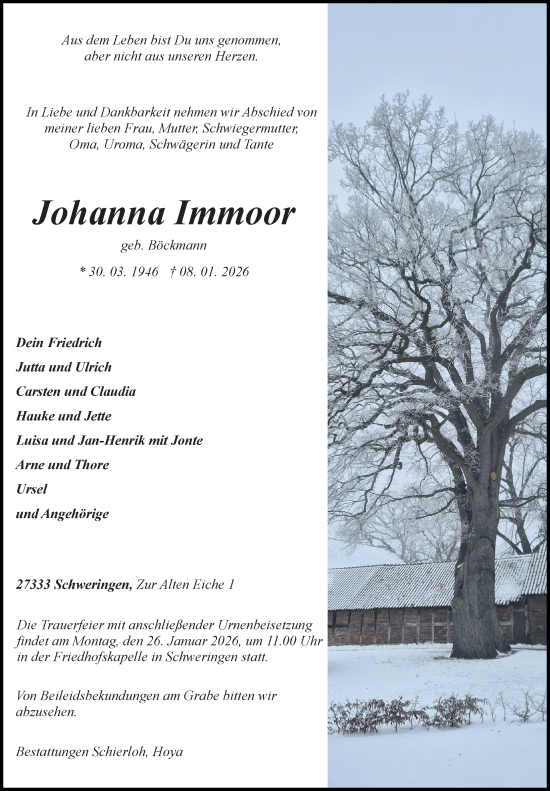 Aus dem Leben bist Du uns genommen,
aber nicht aus unseren Herzen.

In Liebe und Dankbarkeit nehmen wir Abschied von
meiner lieben Frau, Mutter, Schwiegermutter,
Oma, Uroma, Schwägerin und Tante

Johanna Immoor

geb. Böckmann

* 30. 03. 1946 † 08. 01. 2026

Dein Friedrich
Jutta und Ulrich
Carsten und Claudia
Hauke und Jette
Luisa und Jan-Henrik mit Jonte
Arne und Thore
Ursel
und Angehörige

27333 Schweringen, Zur Alten Eiche 1

Die Trauerfeier mit anschließender Urnenbeisetzung findet am Montag, den 26. Januar 2026, um 11.00 Uhr in der Friedhofskapelle in Schweringen statt.

Von Beileidsbekundungen am Grabe bitten wir abzusehen.

Bestattungen Schierloh, Hoya